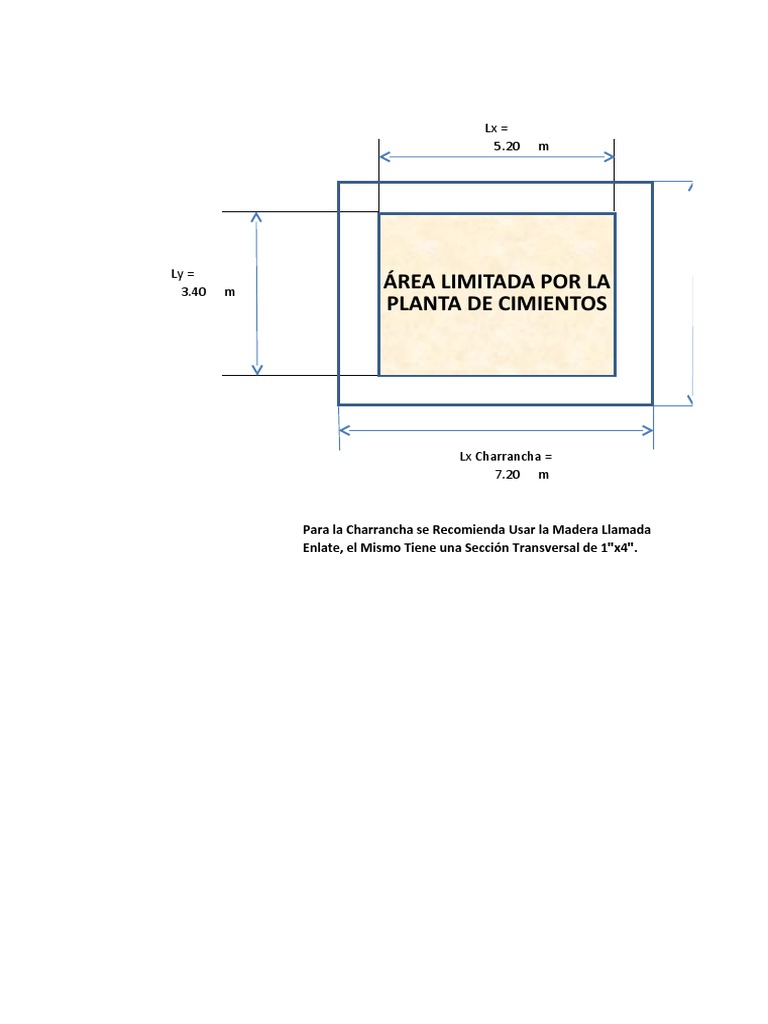 Lx =
5.20 m

Ly =
3.40 m

ÁREA LIMITADA POR LA PLANTA DE CIMIENTOS

Lx Charrancha =
7.20 m

Para la Charrancha se Recomienda Usar la Madera Llamada Enlate, el Mismo Tiene una Sección Transversal de 1"x4".